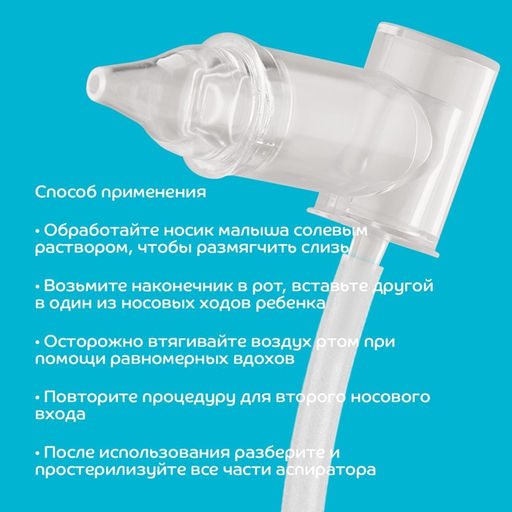 Способ применения

• Обработайте носик малыша солевым раствором, чтобы размягчить слизь

• Возьмите наконечник в рот, вставьте другой в один из носовых ходов ребенка

• Осторожно втягивайте воздух ртом при помощи равномерных вдохов

• Повторите процедуру для второго носового входа

• После использования разберите и простерилизуйте все части аспиратора